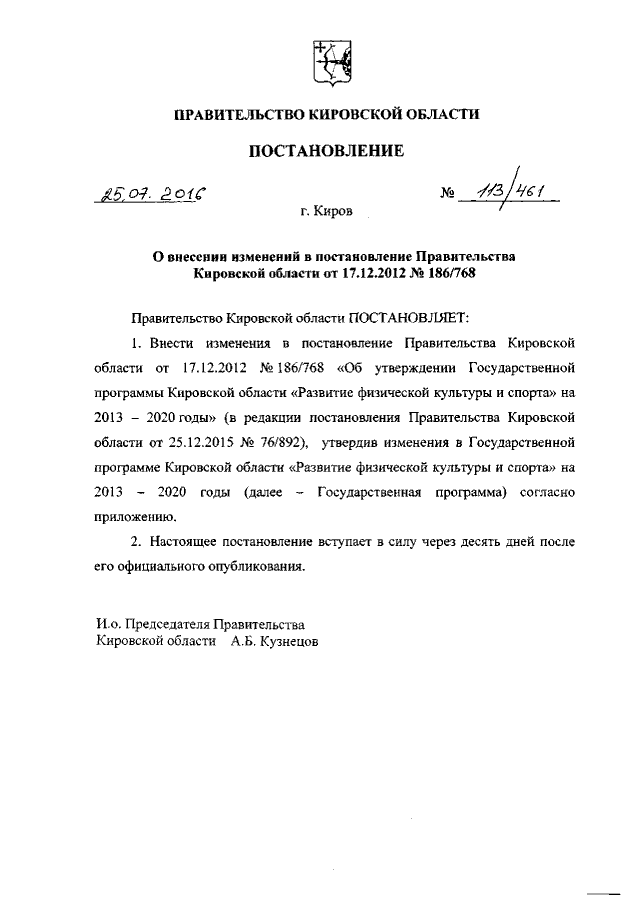 ПРАВИТЕЛЬСТВО КИРОВСКОЙ ОБЛАСТИ

ПОСТАНОВЛЕНИЕ

25.07.2016 № 113/461

г. Киров

О внесении изменений в постановление Правительства Кировской области от 17.12.2012 № 186/768

Правительство Кировской области ПОСТАНОВЛЯЕТ:

1. Внести изменения в постановление Правительства Кировской области от 17.12.2012 № 186/768 «Об утверждении Государственной программы Кировской области «Развитие физической культуры и спорта» на 2013 – 2020 годы» (в редакции постановления Правительства Кировской области от 25.12.2015 № 76/892), утвердив изменения в Государственной программе Кировской области «Развитие физической культуры и спорта» на 2013 – 2020 годы (далее – Государственная программа) согласно приложению.

2. Настоящее постановление вступает в силу через десять дней после его официального опубликования.

И.о. Председателя Правительства
Кировской области А.Б. Кузнецов